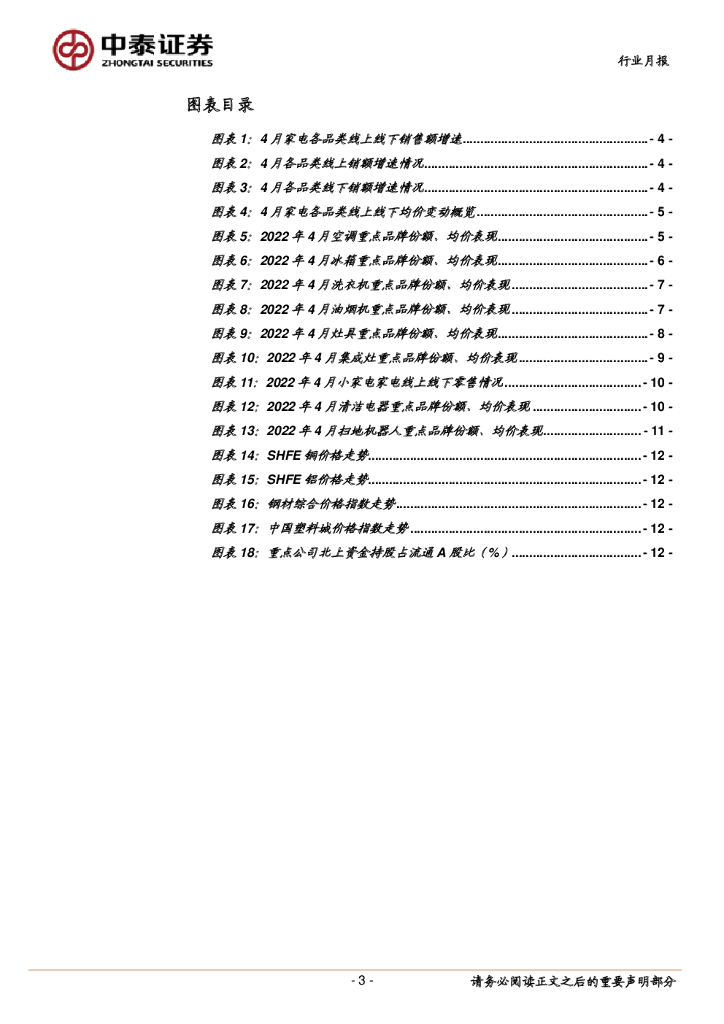 中泰证券
ZHONGTAI SECURITIES

行业月报

图表目录

图表1：4月家电各品类线上线下销售额增速 - 4 -
图表2：4月各品类线上销额增速情况 - 4 -
图表3：4月各品类线下销额增速情况 - 4 -
图表4：4月家电各品类线上线下均价变动概览 - 5 -
图表5：2022年4月空调重点品牌份额、均价表现 - 5 -
图表6：2022年4月冰箱重点品牌份额、均价表现 - 6 -
图表7：2022年4月洗衣机重点品牌份额、均价表现 - 7 -
图表8：2022年4月油烟机重点品牌份额、均价表现 - 7 -
图表9：2022年4月灶具重点品牌份额、均价表现 - 8 -
图表10：2022年4月集成灶重点品牌份额、均价表现 - 9 -
图表11：2022年4月小家电家电线上线下零售情况 - 10 -
图表12：2022年4月清洁电器重点品牌份额、均价表现 - 10 -
图表13：2022年4月扫地机器人重点品牌份额、均价表现 - 11 -
图表14：SHFE铜价格走势 - 12 -
图表15：SHFE铝价格走势 - 12 -
图表16：钢材综合价格指数走势 - 12 -
图表17：中国塑料城价格指数走势 - 12 -
图表18：重点公司北上资金持股占流通A股比（%） - 12 -

- 3 -

请务必阅读正文之后的重要声明部分